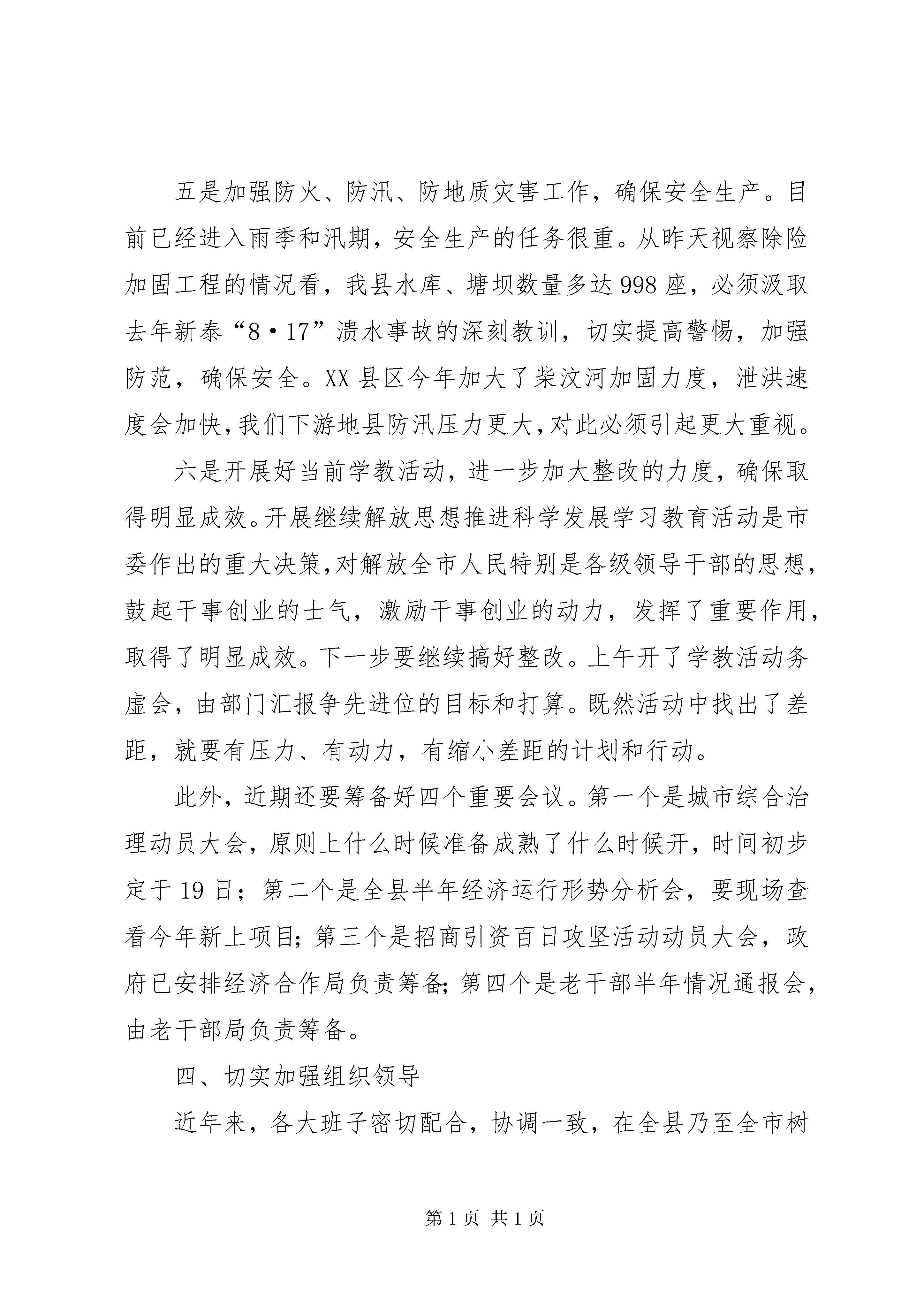 五是加强防火、防汛、防地质灾害工作，确保安全生产。目前已经进入雨季和汛期，安全生产的任务很重。从昨天视察除险加固工程的情况看，我县水库、塘坝数量多达998座，必须汲取去年新泰“8·17”溃水事故的深刻教训，切实提高警惕，加强防范，确保安全。XX县区今年加大了柴汶河加固力度，泄洪速度会加快，我们下游地县防汛压力更大，对此必须引起更大重视。

六是开展好当前学教活动，进一步加大整改的力度，确保取得明显成效。开展继续解放思想推进科学发展学习教育活动是市委作出的重大决策，对解放全市人民特别是各级领导干部的思想，鼓起干事创业的士气，激励干事创业的动力，发挥了重要作用，取得了明显成效。下一步要继续搞好整改。上午开了学教活动务虚会，由部门汇报争先进位的目标和打算。既然活动中找出了差距，就要有压力、有动力，有缩小差距的计划和行动。

此外，近期还要筹备好四个重要会议。第一个是城市综合治理动员大会，原则上什么时候准备成熟了什么时候开，时间初步定于19日；第二个是全县半年经济运行形势分析会，要现场查看今年新上项目；第三个是招商引资百日攻坚活动动员大会，政府已安排经济合作局负责筹备；第四个是老干部半年情况通报会，由老干部局负责筹备。

四、切实加强组织领导

近年来，各大班子密切配合，协调一致，在全县乃至全市树

第1页 共1页